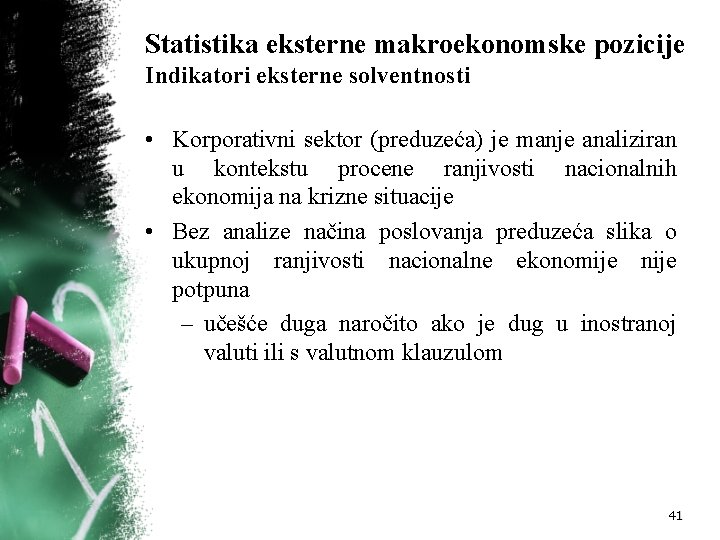 Statistika eksterne makroekonomske pozicije
Indikatori eksterne solventnosti

• Korporativni sektor (preduzeća) je manje analiziran u kontekstu procene ranjivosti nacionalnih ekonomija na krizne situacije
• Bez analize načina poslovanja preduzeća slika o ukupnoj ranjivosti nacionalne ekonomije nije potpuna
– učešće duga naročito ako je dug u inostranoj valuti ili s valutnom klauzulom

41